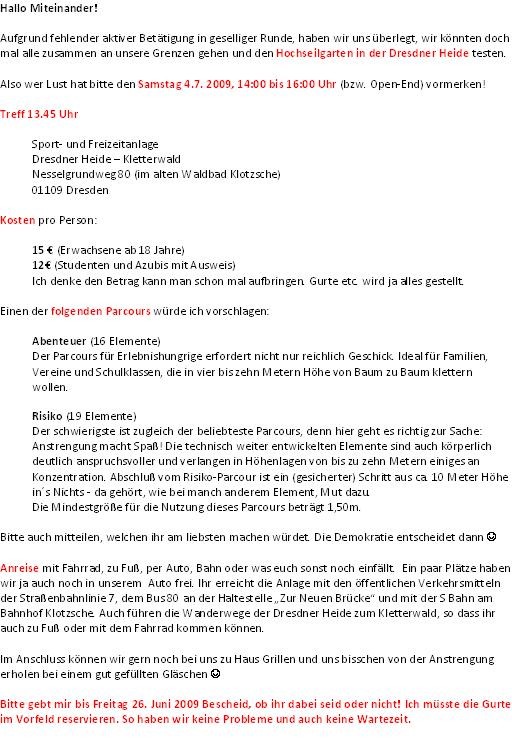 Hallo Miteinander!

Aufgrund fehlender aktiver Betätigung in geselliger Runde, haben wir uns überlegt, wir könnten doch mal alle zusammen an unsere Grenzen gehen und den Hochseilgarten in der Dresdner Heide testen.

Also wer Lust hat bitte den Samstag 4.7. 2009, 14:00 bis 16:00 Uhr (bzw. Open-End) vormerken!

Treff 13.45 Uhr

Sport- und Freizeitanlage
Dresdner Heide – Kletterwald
Nesselgrundweg 80 (im alten Waldbad Klotzsche)
01109 Dresden

Kosten pro Person:

15 € (Erwachsene ab 18 Jahre)
12€ (Studenten und Azubis mit Ausweis)
Ich denke den Betrag kann man schon mal aufbringen. Gurte etc. wird ja alles gestellt.

Einen der folgenden Parcours würde ich vorschlagen:

Abenteuer (16 Elemente)
Der Parcours für Erlebnishungrige erfordert nicht nur reichlich Geschick. Ideal für Familien, Vereine und Schulklassen, die in vier bis zehn Metern Höhe von Baum zu Baum klettern wollen.

Risiko (19 Elemente)
Der schwierigste ist zugleich der beliebteste Parcours, denn hier geht es richtig zur Sache: Anstrengung macht Spaß! Die technisch weiter entwickelten Elemente sind auch körperlich deutlich anspruchsvoller und verlangen in Höhenlagen von bis zu zehn Metern einiges an Konzentration. Abschluß vom Risiko-Parcour ist ein (gesicherter) Schritt aus ca. 10 Meter Höhe in´s Nichts - da gehört, wie bei manch anderem Element, Mut dazu.
Die Mindestgröße für die Nutzung dieses Parcours beträgt 1,50m.

Bitte auch mitteilen, welchen ihr am liebsten machen würdet. Die Demokratie entscheidet dann ☺

Anreise mit Fahrrad, zu Fuß, per Auto, Bahn oder was euch sonst noch einfällt. Ein paar Plätze haben wir ja auch noch in unserem Auto frei. Ihr erreicht die Anlage mit den öffentlichen Verkehrsmitteln der Straßenbahnlinie 7, dem Bus 80 an der Haltestelle „Zur Neuen Brücke“ und mit der S Bahn am Bahnhof Klotzsche. Auch führen die Wanderwege der Dresdner Heide zum Kletterwald, so dass ihr auch zu Fuß oder mit dem Fahrrad kommen können.

Im Anschluss können wir gern noch bei uns zu Haus Grillen und uns bisschen von der Anstrengung erholen bei einem gut gefüllten Gläschen ☺

Bitte gebt mir bis Freitag 26. Juni 2009 Bescheid, ob ihr dabei seid oder nicht! Ich müsste die Gurte im Vorfeld reservieren. So haben wir keine Probleme und auch keine Wartezeit.